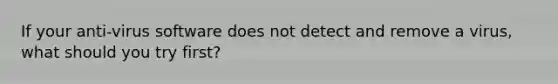 If your anti-virus software does not detect and remove a virus, what should you try first?